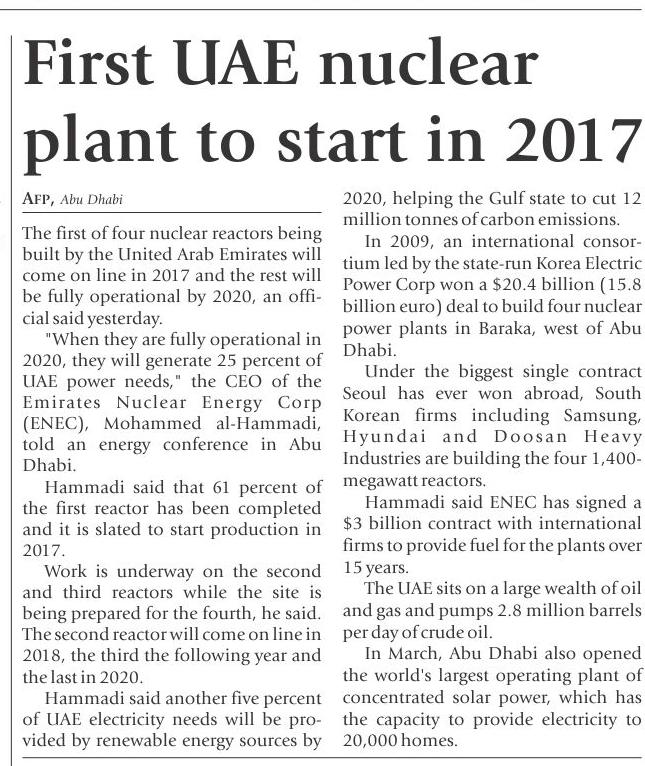 First UAE nuclear plant to start in 2017

AFP, Abu Dhabi

The first of four nuclear reactors being built by the United Arab Emirates will come on line in 2017 and the rest will be fully operational by 2020, an official said yesterday.

"When they are fully operational in 2020, they will generate 25 percent of UAE power needs," the CEO of the Emirates Nuclear Energy Corp (ENEC), Mohammed al-Hammadi, told an energy conference in Abu Dhabi.

Hammadi said that 61 percent of the first reactor has been completed and it is slated to start production in 2017.

Work is underway on the second and third reactors while the site is being prepared for the fourth, he said. The second reactor will come on line in 2018, the third the following year and the last in 2020.

Hammadi said another five percent of UAE electricity needs will be provided by renewable energy sources by 2020, helping the Gulf state to cut 12 million tonnes of carbon emissions.

In 2009, an international consortium led by the state-run Korea Electric Power Corp won a $20.4 billion (15.8 billion euro) deal to build four nuclear power plants in Baraka, west of Abu Dhabi.

Under the biggest single contract Seoul has ever won abroad, South Korean firms including Samsung, Hyundai and Doosan Heavy Industries are building the four 1,400-megawatt reactors.

Hammadi said ENEC has signed a $3 billion contract with international firms to provide fuel for the plants over 15 years.

The UAE sits on a large wealth of oil and gas and pumps 2.8 million barrels per day of crude oil.

In March, Abu Dhabi also opened the world's largest operating plant of concentrated solar power, which has the capacity to provide electricity to 20,000 homes.